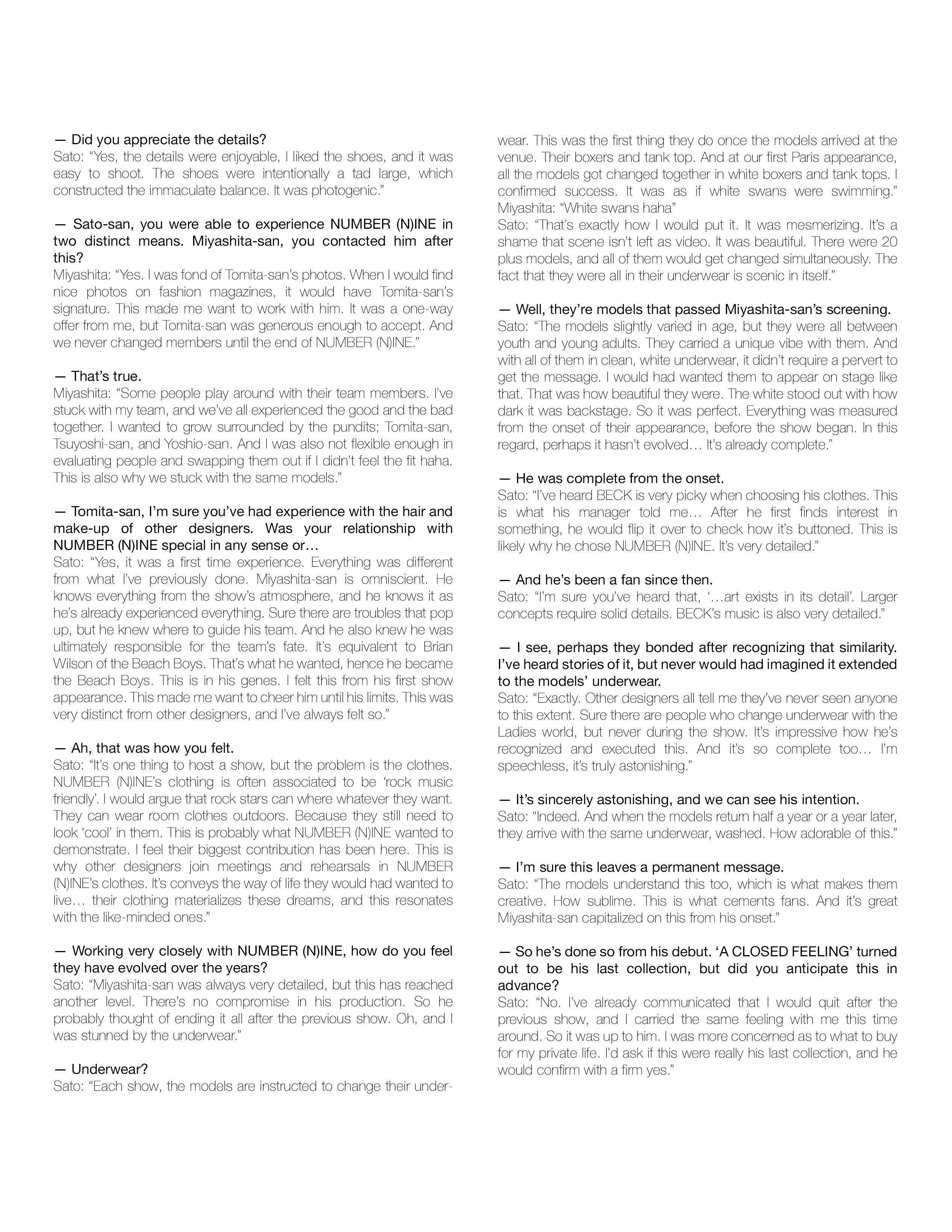 — Did you appreciate the details?
Sato: “Yes, the details were enjoyable, I liked the shoes, and it was easy to shoot. The shoes were intentionally a tad large, which constructed the immaculate balance. It was photogenic.”

— Sato-san, you were able to experience NUMBER (N)INE in two distinct means. Miyashita-san, you contacted him after this?
Miyashita: “Yes. I was fond of Tomita-san’s photos. When I would find nice photos on fashion magazines, it would have Tomita-san’s signature. This made me want to work with him. It was a one-way offer from me, but Tomita-san was generous enough to accept. And we never changed members until the end of NUMBER (N)INE.”

— That’s true.
Miyashita: “Some people play around with their team members. I’ve stuck with my team, and we’ve all experienced the good and the bad together. I wanted to grow surrounded by the pundits; Tomita-san, Tsuyoshi-san, and Yoshio-san. And I was also not flexible enough in evaluating people and swapping them out if I didn’t feel the fit haha. This is also why we stuck with the same models.”

— Tomita-san, I’m sure you’ve had experience with the hair and make-up of other designers. Was your relationship with NUMBER (N)INE special in any sense or…
Sato: “Yes, it was a first time experience. Everything was different from what I’ve previously done. Miyashita-san is omniscient. He knows everything from the show’s atmosphere, and he knows it as he’s already experienced everything. Sure there are troubles that pop up, but he knew where to guide his team. And he also knew he was ultimately responsible for the team’s fate. It’s equivalent to Brian Wilson of the Beach Boys. That’s what he wanted, hence he became the Beach Boys. This is in his genes. I felt this from his first show appearance. This made me want to cheer him until his limits. This was very distinct from other designers, and I’ve always felt so.”

— Ah, that was how you felt.
Sato: “It’s one thing to host a show, but the problem is the clothes. NUMBER (N)INE’s clothing is often associated to be ‘rock music friendly’. I would argue that rock stars can where whatever they want. They can wear room clothes outdoors. Because they still need to look ‘cool’ in them. This is probably what NUMBER (N)INE wanted to demonstrate. I feel their biggest contribution has been here. This is why other designers join meetings and rehearsals in NUMBER (N)INE’s clothes. It’s conveys the way of life they would had wanted to live… their clothing materializes these dreams, and this resonates with the like-minded ones.”

— Working very closely with NUMBER (N)INE, how do you feel they have evolved over the years?
Sato: “Miyashita-san was always very detailed, but this has reached another level. There’s no compromise in his production. So he probably thought of ending it all after the previous show. Oh, and I was stunned by the underwear.”

— Underwear?
Sato: “Each show, the models are instructed to change their underwear. This was the first thing they do once the models arrived at the venue. Their boxers and tank top. And at our first Paris appearance, all the models got changed together in white boxers and tank tops. I confirmed success. It was as if white swans were swimming.”
Miyashita: “White swans haha”
Sato: “That’s exactly how I would put it. It was mesmerizing. It’s a shame that scene isn’t left as video. It was beautiful. There were 20 plus models, and all of them would get changed simultaneously. The fact that they were all in their underwear is scenic in itself.”

— Well, they’re models that passed Miyashita-san’s screening.
Sato: “The models slightly varied in age, but they were all between youth and young adults. They carried a unique vibe with them. And with all of them in clean, white underwear, it didn’t require a pervert to get the message. I would had wanted them to appear on stage like that. That was how beautiful they were. The white stood out with how dark it was backstage. So it was perfect. Everything was measured from the onset of their appearance, before the show began. In this regard, perhaps it hasn’t evolved… It’s already complete.”

— He was complete from the onset.
Sato: “I’ve heard BECK is very picky when choosing his clothes. This is what his manager told me… After he first finds interest in something, he would flip it over to check how it’s buttoned. This is likely why he chose NUMBER (N)INE. It’s very detailed.”

— And he’s been a fan since then.
Sato: “I’m sure you’ve heard that, ‘…art exists in its detail’. Larger concepts require solid details. BECK’s music is also very detailed.”

— I see, perhaps they bonded after recognizing that similarity. I’ve heard stories of it, but never would had imagined it extended to the models’ underwear.
Sato: “Exactly. Other designers all tell me they’ve never seen anyone to this extent. Sure there are people who change underwear with the Ladies world, but never during the show. It’s impressive how he’s recognized and executed this. And it’s so complete too… I’m speechless, it’s truly astonishing.”

— It’s sincerely astonishing, and we can see his intention.
Sato: “Indeed. And when the models return half a year or a year later, they arrive with the same underwear, washed. How adorable of this.”

— I’m sure this leaves a permanent message.
Sato: “The models understand this too, which is what makes them creative. How sublime. This is what cements fans. And it’s great Miyashita-san capitalized on this from his onset.”

— So he’s done so from his debut. ‘A CLOSED FEELING’ turned out to be his last collection, but did you anticipate this in advance?
Sato: “No. I’ve already communicated that I would quit after the previous show, and I carried the same feeling with me this time around. So it was up to him. I was more concerned as to what to buy for my private life. I’d ask if this were really his last collection, and he would confirm with a firm yes.”